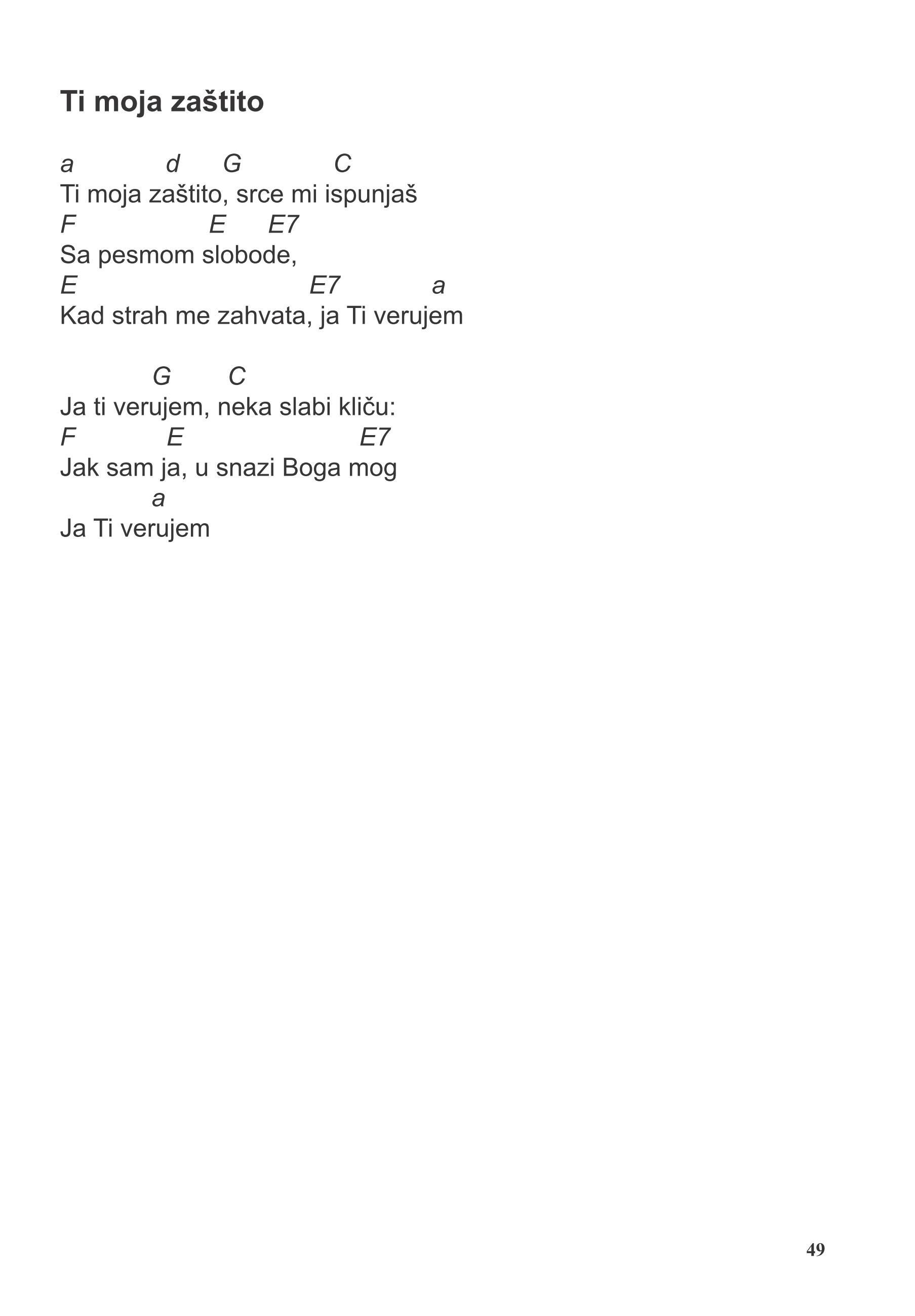 Ti moja zaštito

a d G C
Ti moja zaštito, srce mi ispunjaš
F E E7
Sa pesmom slobode,
E E7 a
Kad strah me zahvata, ja Ti verujem

G C
Ja ti verujem, neka slabi kliču:
F E E7
Jak sam ja, u snazi Boga mog
a
Ja Ti verujem

49